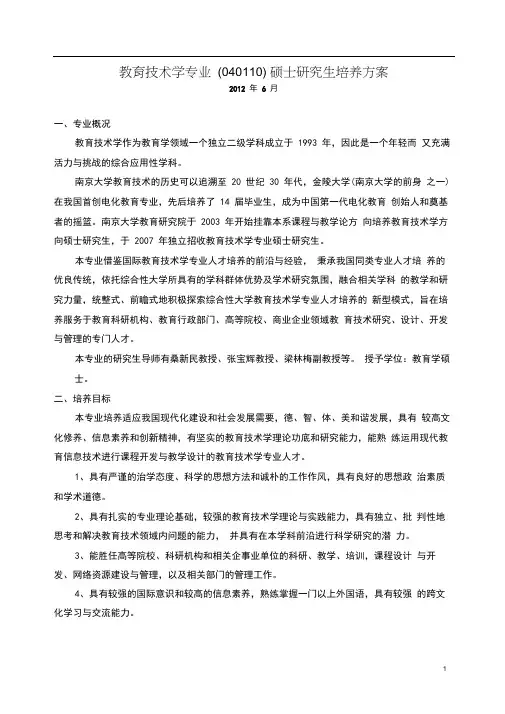 教育技术学专业 (040110) 硕士研究生培养方案

2012 年 6 月

一、专业概况

教育技术学作为教育学领域一个独立二级学科成立于 1993 年，因此是一个年轻而 又充满活力与挑战的综合应用性学科。

南京大学教育技术的历史可以追溯至 20 世纪 30 年代，金陵大学(南京大学的前身 之一)在我国首创电化教育专业，先后培养了 14 届毕业生，成为中国第一代电化教育 创始人和奠基者的摇篮。南京大学教育研究院于 2003 年开始挂靠本系课程与教学论方 向培养教育技术学方向硕士研究生，于 2007 年独立招收教育技术学专业硕士研究生。

本专业借鉴国际教育技术学专业人才培养的前沿与经验， 秉承我国同类专业人才培 养的优良传统，依托综合性大学所具有的学科群体优势及学术研究氛围，融合相关学科 的教学和研究力量，统整式、前瞻式地积极探索综合性大学教育技术学专业人才培养的 新型模式，旨在培养服务于教育科研机构、教育行政部门、高等院校、商业企业领域教 育技术研究、设计、开发与管理的专门人才。

本专业的研究生导师有桑新民教授、张宝辉教授、梁林梅副教授等。 授予学位：教育学硕士。

二、培养目标

本专业培养适应我国现代化建设和社会发展需要，德、智、体、美和谐发展，具有 较高文化修养、信息素养和创新精神，有坚实的教育技术学理论功底和研究能力，能熟 练运用现代教育信息技术进行课程开发与教学设计的教育技术学专业人才。

1、具有严谨的治学态度、科学的思想方法和诚朴的工作作风，具有良好的思想政 治素质和学术道德。

2、具有扎实的专业理论基础，较强的教育技术学理论与实践能力，具有独立、批 判性地思考和解决教育技术领域内问题的能力， 并具有在本学科前沿进行科学研究的潜 力。

3、能胜任高等院校、科研机构和相关企事业单位的科研、教学、培训，课程设计 与开发、网络资源建设与管理，以及相关部门的管理工作。

4、具有较强的国际意识和较高的信息素养，熟练掌握一门以上外国语，具有较强 的跨文化学习与交流能力。

1